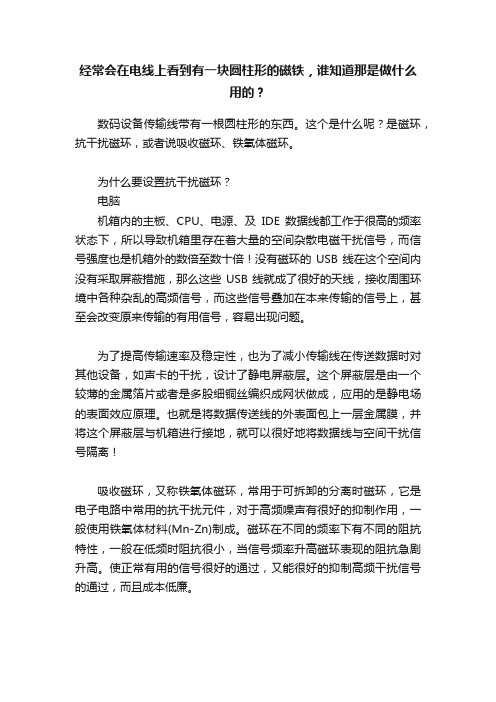 经常会在电线上看到有一块圆柱形的磁铁，谁知道那是做什么用的？

数码设备传输线带有一根圆柱形的东西。这个是什么呢？是磁环，抗干扰磁环，或者说吸收磁环、铁氧体磁环。

为什么要设置抗干扰磁环？
电脑
机箱内的主板、CPU、电源、及 IDE 数据线都工作于很高的频率状态下，所以导致机箱里存在着大量的空间杂散电磁干扰信号，而信号强度也是机箱外的数倍至数十倍！没有磁环的 USB 线在这个空间内没有采取屏蔽措施，那么这些 USB 线就成了很好的天线，接收周围环境中各种杂乱的高频信号，而这些信号叠加在本来传输的信号上，甚至会改变原来传输的有用信号，容易出现问题。

为了提高传输速率及稳定性，也为了减小传输线在传送数据时对其他设备，如声卡的干扰，设计了静电屏蔽层。这个屏蔽层是由一个较薄的金属箔片或者是多股细铜丝编织成网状做成，应用的是静电场的表面效应原理。也就是将数据传送线的外表面包上一层金属膜，并将这个屏蔽层与机箱进行接地，就可以很好地将数据线与空间干扰信号隔离！

吸收磁环，又称铁氧体磁环，常用于可拆卸的分离时磁环，它是电子电路中常用的抗干扰元件，对于高频噪声有很好的抑制作用，一般使用铁氧体材料(Mn-Zn)制成。磁环在不同的频率下有不同的阻抗特性，一般在低频时阻抗很小，当信号频率升高磁环表现的阻抗急剧升高。使正常有用的信号很好的通过，又能很好的抑制高频干扰信号的通过，而且成本低廉。